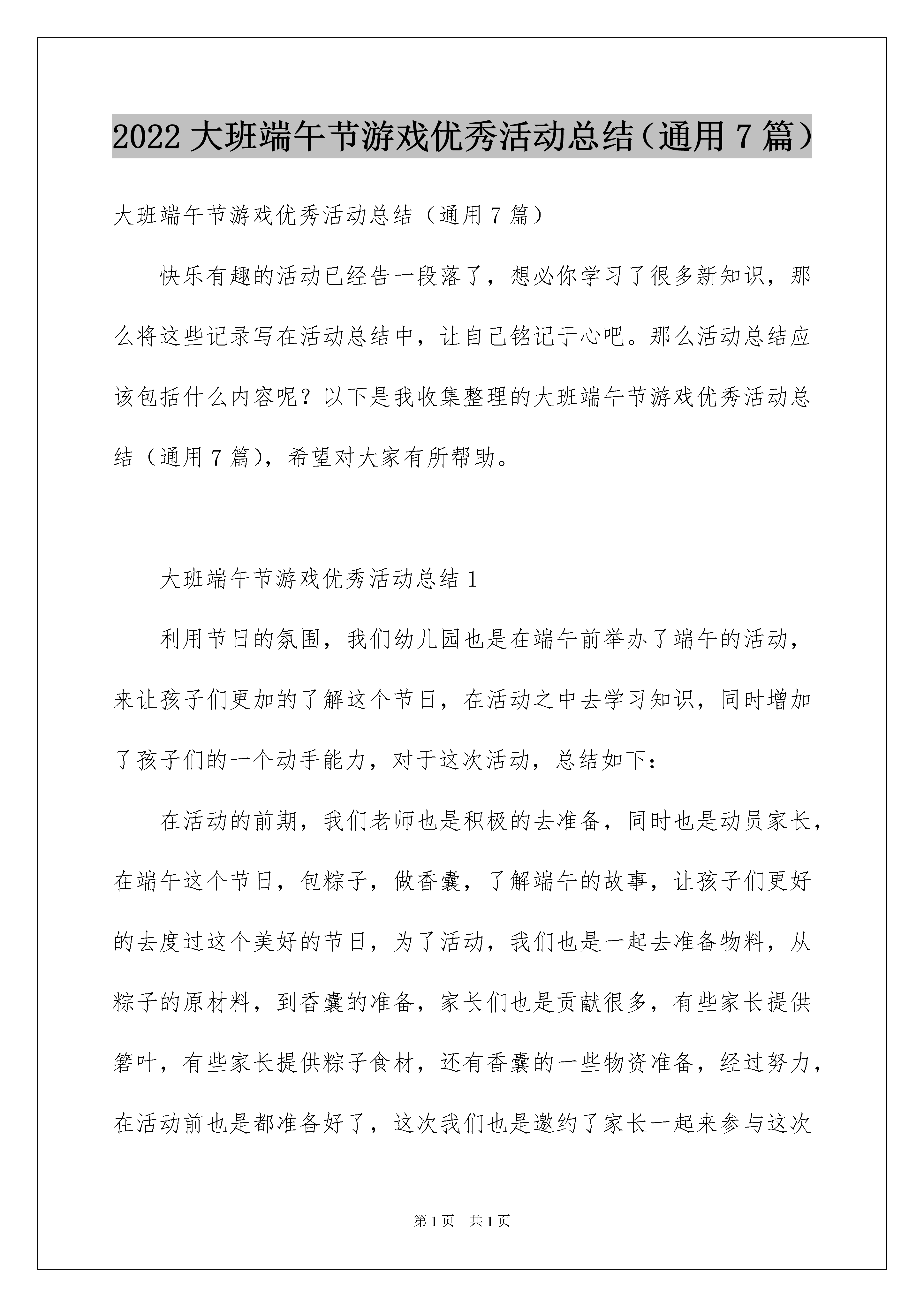 2022 大班端午节游戏优秀活动总结（通用 7 篇）

大班端午节游戏优秀活动总结（通用 7 篇）

快乐有趣的活动已经告一段落了，想必你学习了很多新知识，那么将这些记录写在活动总结中，让自己铭记于心吧。那么活动总结应该包括什么内容呢？以下是我收集整理的大班端午节游戏优秀活动总结（通用 7 篇），希望对大家有所帮助。

大班端午节游戏优秀活动总结 1

利用节日的氛围，我们幼儿园也是在端午前举办了端午的活动，来让孩子们更加的了解这个节日，在活动之中去学习知识，同时增加了孩子们的一个动手能力，对于这次活动，总结如下：

在活动的前期，我们老师也是积极的去准备，同时也是动员家长，在端午这个节日，包粽子，做香囊，了解端午的故事，让孩子们更好的去度过这个美好的节日，为了活动，我们也是一起去准备物料，从粽子的原材料，到香囊的准备，家长们也是贡献很多，有些家长提供箬叶，有些家长提供粽子食材，还有香囊的一些物资准备，经过努力，在活动前也是都准备好了，这次我们也是邀约了家长一起来参与这次

第 1 页　共 1 页